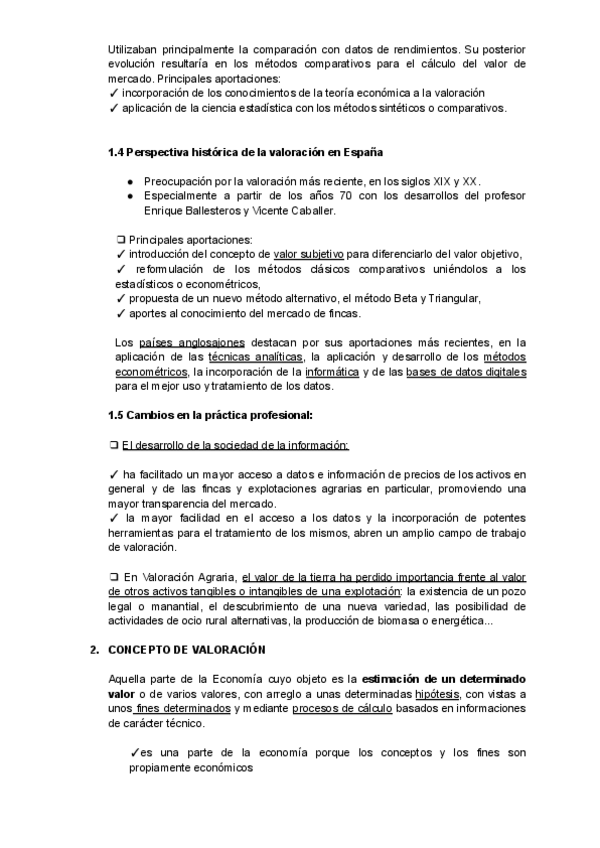 Utilizaban principalmente la comparación con datos de rendimientos. Su posterior evolución resultaría en los métodos comparativos para el cálculo del valor de mercado. Principales aportaciones:
✓ incorporación de los conocimientos de la teoría económica a la valoración
✓ aplicación de la ciencia estadística con los métodos sintéticos o comparativos.

1.4 Perspectiva histórica de la valoración en España

● Preocupación por la valoración más reciente, en los siglos XIX y XX.
● Especialmente a partir de los años 70 con los desarrollos del profesor Enrique Ballesteros y Vicente Caballer.

❏ Principales aportaciones:
✓ introducción del concepto de valor subjetivo para diferenciarlo del valor objetivo,
✓ reformulación de los métodos clásicos comparativos uniéndolos a los estadísticos o econométricos,
✓ propuesta de un nuevo método alternativo, el método Beta y Triangular,
✓ aportes al conocimiento del mercado de fincas.

Los países anglosajones destacan por sus aportaciones más recientes, en la aplicación de las técnicas analíticas, la aplicación y desarrollo de los métodos econométricos, la incorporación de la informática y de las bases de datos digitales para el mejor uso y tratamiento de los datos.

1.5 Cambios en la práctica profesional:

❏ El desarrollo de la sociedad de la información:

✓ ha facilitado un mayor acceso a datos e información de precios de los activos en general y de las fincas y explotaciones agrarias en particular, promoviendo una mayor transparencia del mercado.
✓ la mayor facilidad en el acceso a los datos y la incorporación de potentes herramientas para el tratamiento de los mismos, abren un amplio campo de trabajo de valoración.

❏ En Valoración Agraria, el valor de la tierra ha perdido importancia frente al valor de otros activos tangibles o intangibles de una explotación: la existencia de un pozo legal o manantial, el descubrimiento de una nueva variedad, las posibilidad de actividades de ocio rural alternativas, la producción de biomasa o energética...

2. CONCEPTO DE VALORACIÓN

Aquella parte de la Economía cuyo objeto es la estimación de un determinado valor o de varios valores, con arreglo a unas determinadas hipótesis, con vistas a unos fines determinados y mediante procesos de cálculo basados en informaciones de carácter técnico.

✓es una parte de la economía porque los conceptos y los fines son propiamente económicos